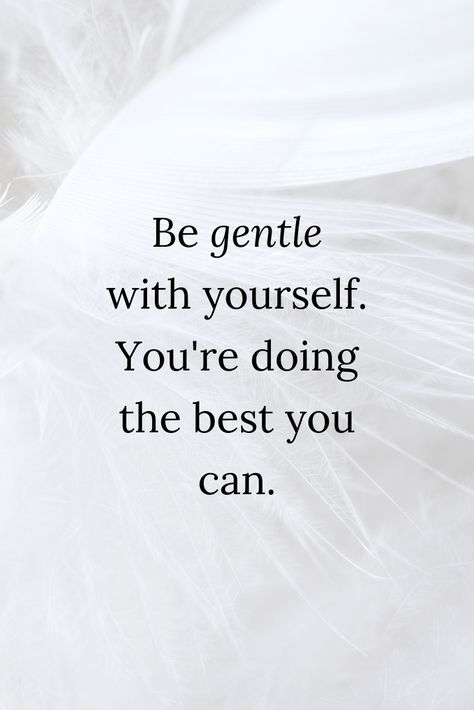 Be gentle with yourself. You're doing the best you can.